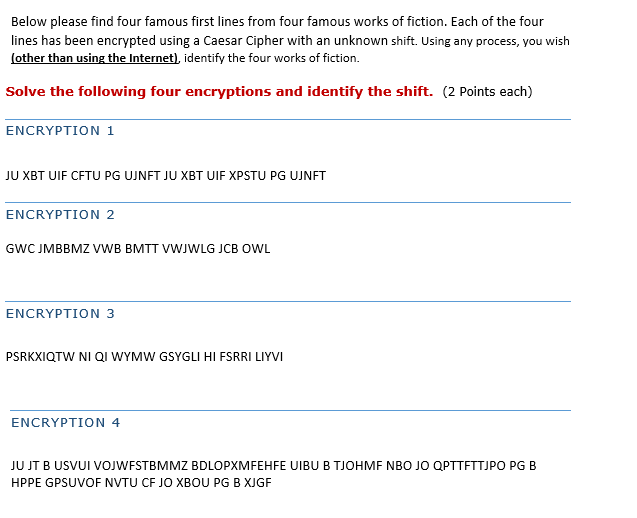 Below please find four famous first lines from four famous works of fiction. Each of the four lines has been encrypted using a Caesar Cipher with an unknown shift. Using any process, you wish (other than using the Internet), identify the four works of fiction.

Solve the following four encryptions and identify the shift. (2 Points each)

ENCRYPTION 1

JU XBT UIF CFTU PG UJNFT JU XBT UIF XPSTU PG UJNFT

ENCRYPTION 2

GWC JMBBMZ VWB BMTT VWJWLG JCB OWL

ENCRYPTION 3

PSRKXIQTW NI QI WYMW GSYGLI HI FSRRI LIYVI

ENCRYPTION 4

JU JT B USVUI VOJWFSTBMMZ BDLOPXMFEHFE UIBU B TJOHMF NBO JO QPTTFTTJPO PG B HPPE GPSUVOF NVTU CF JO XBOU PG B XJGF